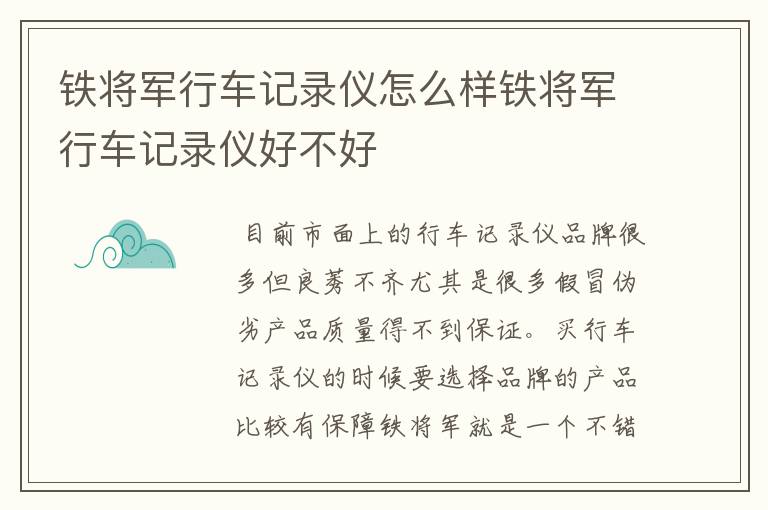 铁将军行车记录仪怎么样铁将军行车记录仪好不好

目前市面上的行车记录仪品牌很多但良莠不齐尤其是很多假冒伪劣产品质量得不到保证。买行车记录仪的时候要选择品牌的产品比较有保障铁将军就是一个不错